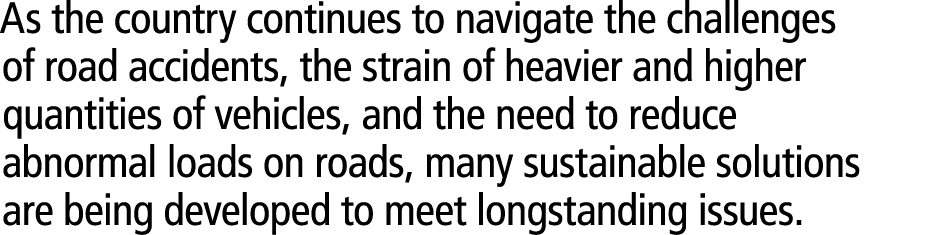 As the country continues to navigate the challenges of road accidents, the strain of heavier and higher quantities of vehicles, and the need to reduce abnormal loads on roads, many sustainable solutions are being developed to meet longstanding issues.